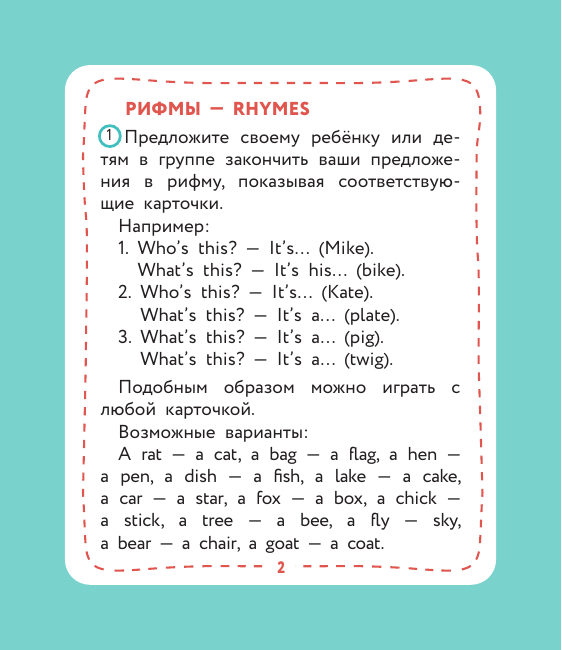 РИФМЫ — RHYMES

1 Предложите своему ребёнку или детям в группе закончить ваши предложения в рифму, показывая соответствующие карточки.

Например:
1. Who's this? — It's... (Mike).
What's this? — It's his... (bike).
2. Who's this? — It's... (Kate).
What's this? — It's a... (plate).
3. What's this? — It's a... (pig).
What's this? — It's a... (twig).

Подобным образом можно играть с любой карточкой.

Возможные варианты:
A rat — a cat, a bag — a flag, a hen — a pen, a dish — a fish, a lake — a cake, a car — a star, a fox — a box, a chick — a stick, a tree — a bee, a fly — sky, a bear — a chair, a goat — a coat.

2